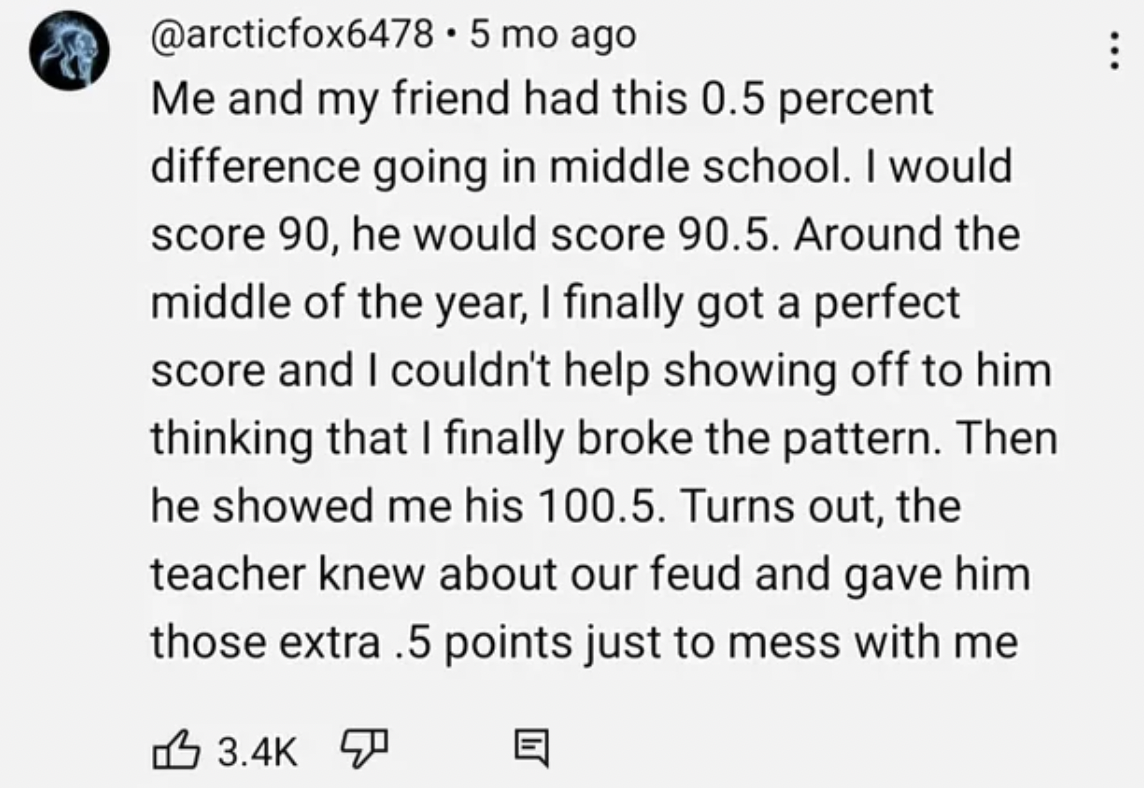 @arcticfox6478 • 5 mo ago
Me and my friend had this 0.5 percent difference going in middle school. I would score 90, he would score 90.5. Around the middle of the year, I finally got a perfect score and I couldn't help showing off to him thinking that I finally broke the pattern. Then he showed me his 100.5. Turns out, the teacher knew about our feud and gave him those extra .5 points just to mess with me

3.4K